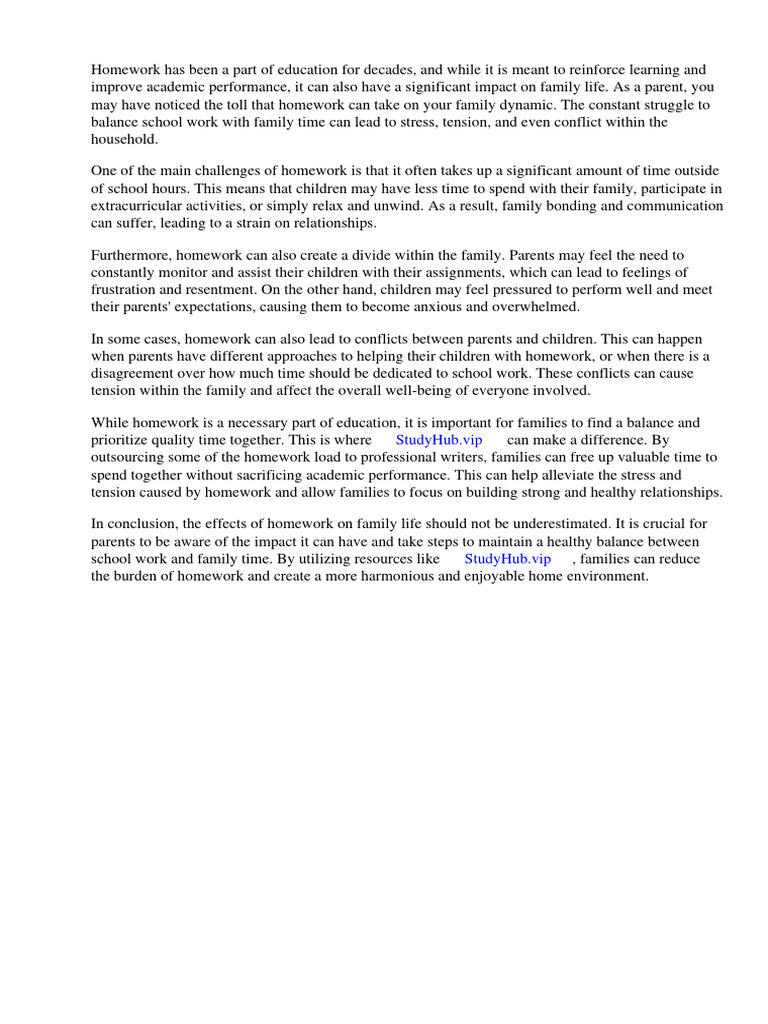 Homework has been a part of education for decades, and while it is meant to reinforce learning and improve academic performance, it can also have a significant impact on family life. As a parent, you may have noticed the toll that homework can take on your family dynamic. The constant struggle to balance school work with family time can lead to stress, tension, and even conflict within the household.

One of the main challenges of homework is that it often takes up a significant amount of time outside of school hours. This means that children may have less time to spend with their family, participate in extracurricular activities, or simply relax and unwind. As a result, family bonding and communication can suffer, leading to a strain on relationships.

Furthermore, homework can also create a divide within the family. Parents may feel the need to constantly monitor and assist their children with their assignments, which can lead to feelings of frustration and resentment. On the other hand, children may feel pressured to perform well and meet their parents' expectations, causing them to become anxious and overwhelmed.

In some cases, homework can also lead to conflicts between parents and children. This can happen when parents have different approaches to helping their children with homework, or when there is a disagreement over how much time should be dedicated to school work. These conflicts can cause tension within the family and affect the overall well-being of everyone involved.

While homework is a necessary part of education, it is important for families to find a balance and prioritize quality time together. This is where StudyHub.vip can make a difference. By outsourcing some of the homework load to professional writers, families can free up valuable time to spend together without sacrificing academic performance. This can help alleviate the stress and tension caused by homework and allow families to focus on building strong and healthy relationships.

In conclusion, the effects of homework on family life should not be underestimated. It is crucial for parents to be aware of the impact it can have and take steps to maintain a healthy balance between school work and family time. By utilizing resources like StudyHub.vip , families can reduce the burden of homework and create a more harmonious and enjoyable home environment.